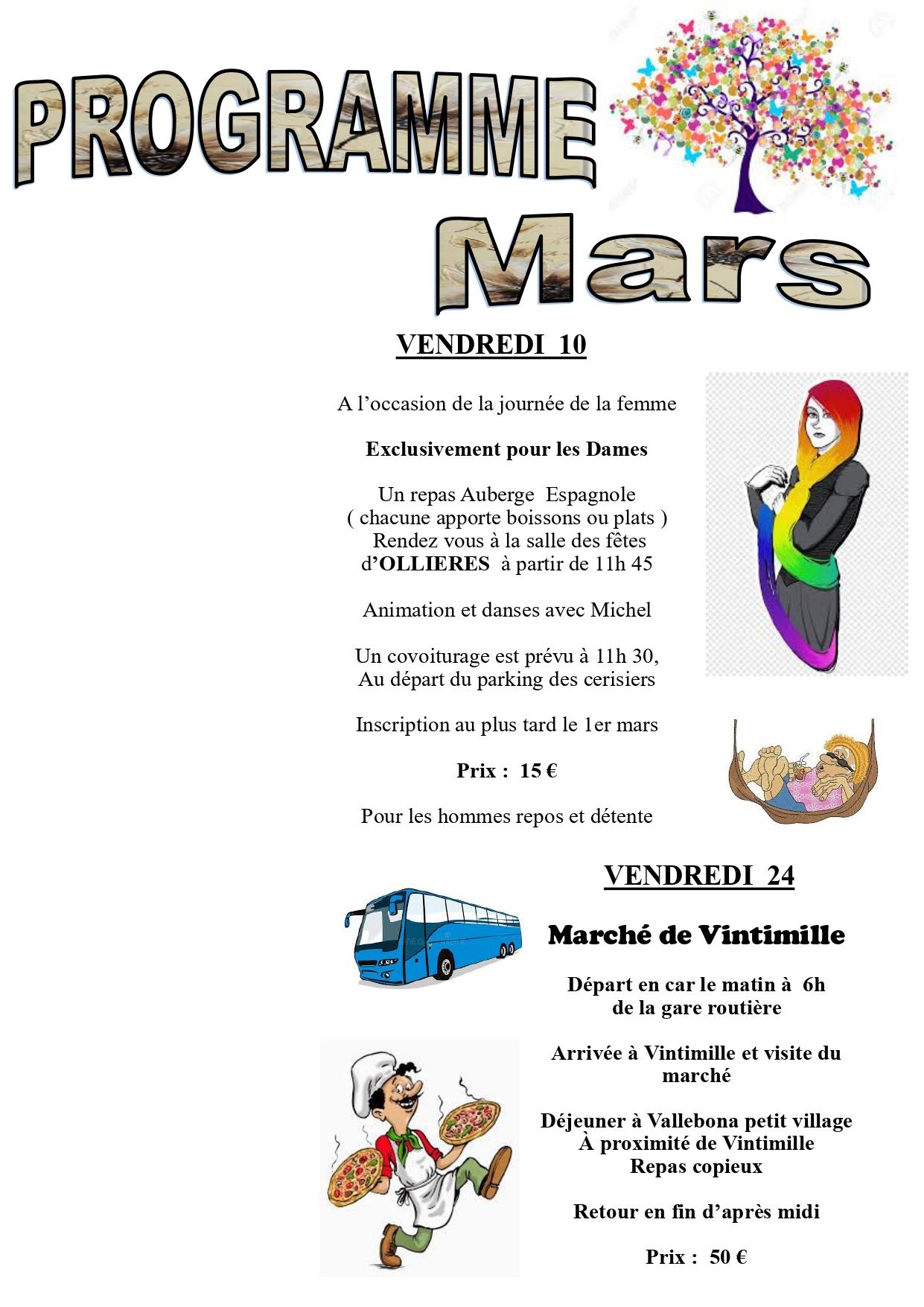 PROGRAMME

Mars

VENDREDI 10

A l’occasion de la journée de la femme

Exclusivement pour les Dames

Un repas Auberge Espagnole
( chacune apporte boissons ou plats )
Rendez vous à la salle des fêtes
d’OLLIERES à partir de 11h 45

Animation et danses avec Michel

Un covoiturage est prévu à 11h 30,
Au départ du parking des cerisiers

Inscription au plus tard le 1er mars

Prix : 15 €

Pour les hommes repos et détente

VENDREDI 24

Marché de Vintimille

Départ en car le matin à 6h
de la gare routière

Arrivée à Vintimille et visite du marché

Déjeuner à Vallebona petit village
À proximité de Vintimille
Repas copieux

Retour en fin d’après midi

Prix : 50 €